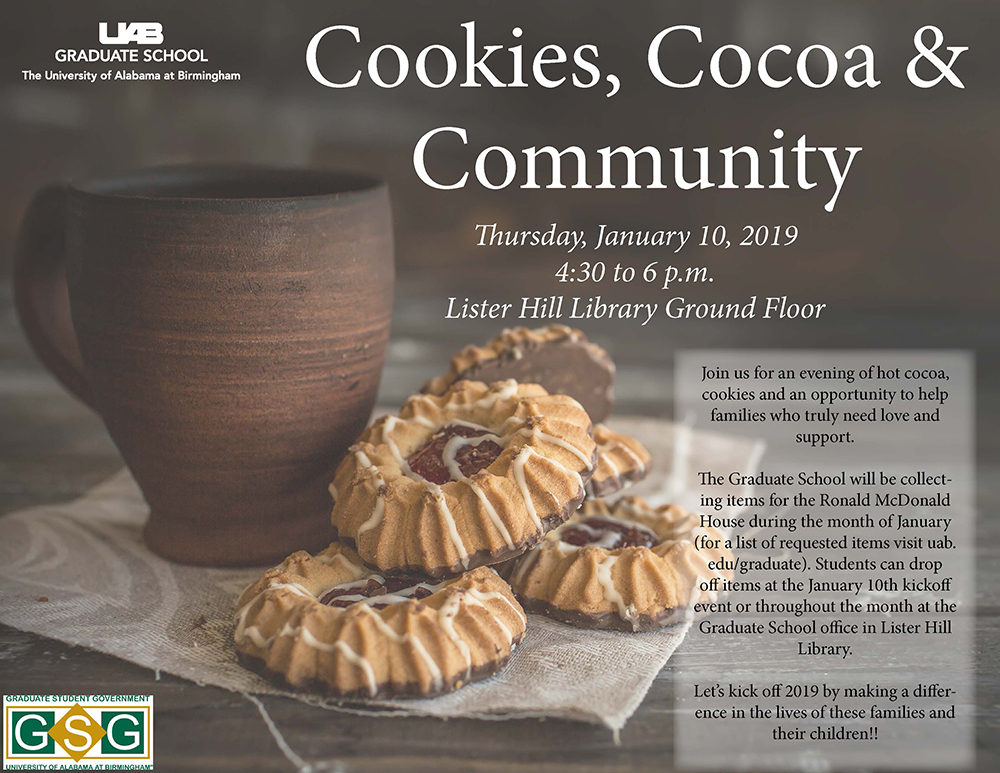 UAB
GRADUATE SCHOOL
The University of Alabama at Birmingham

Cookies, Cocoa & Community

Thursday, January 10, 2019
4:30 to 6 p.m.
Lister Hill Library Ground Floor

Join us for an evening of hot cocoa, cookies and an opportunity to help families who truly need love and support.

The Graduate School will be collecting items for the Ronald McDonald House during the month of January (for a list of requested items visit uab.edu/graduate). Students can drop off items at the January 10th kickoff event or throughout the month at the Graduate School office in Lister Hill Library.

Let's kick off 2019 by making a difference in the lives of these families and their children!!

GRADUATE STUDENT GOVERNMENT
GSG
UNIVERSITY OF ALABAMA AT BIRMINGHAM